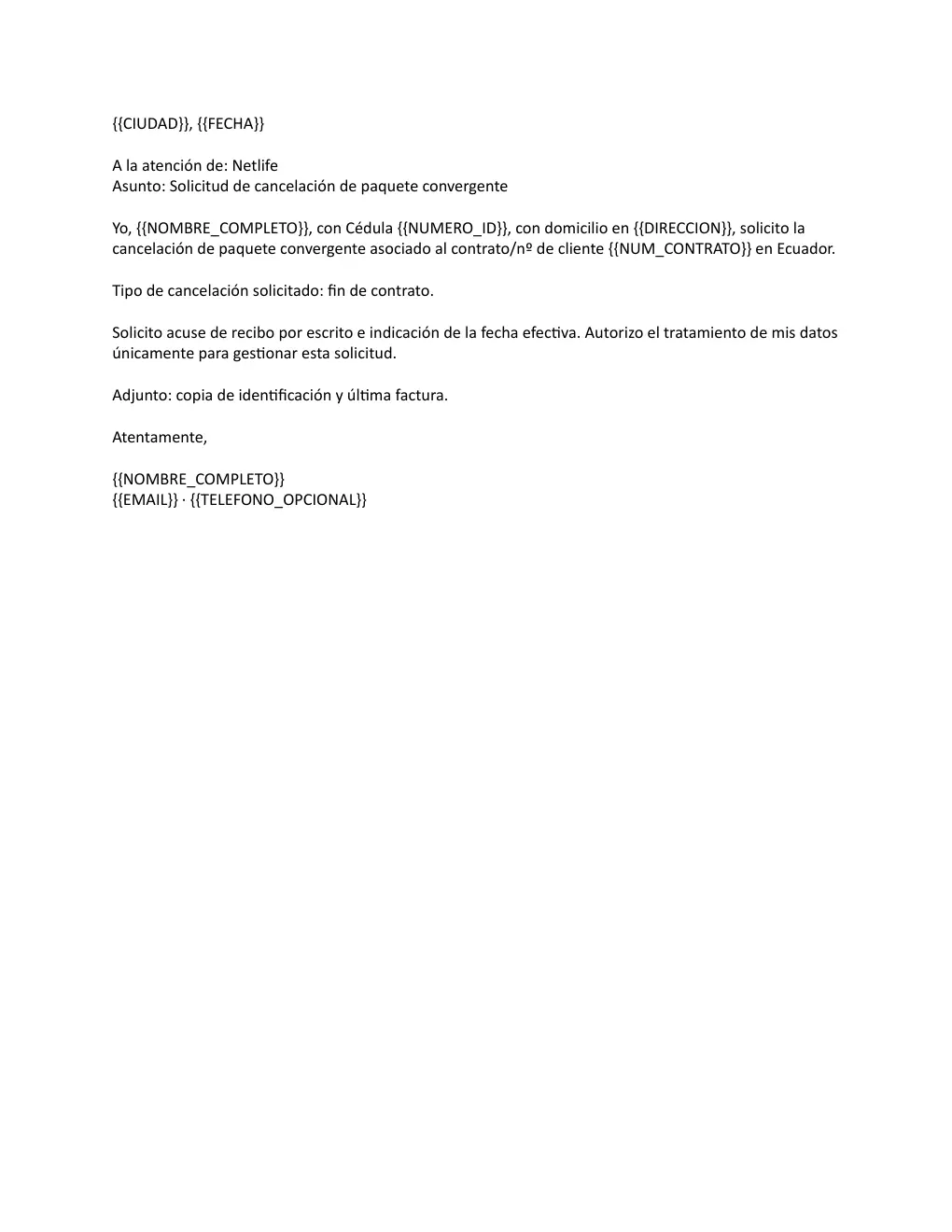 {{CIUDAD}}, {{FECHA}}

A la atención de: Netlife
Asunto: Solicitud de cancelación de paquete convergente

Yo, {{NOMBRE_COMPLETO}}, con Cédula {{NUMERO_ID}}, con domicilio en {{DIRECCION}}, solicito la cancelación de paquete convergente asociado al contrato/nº de cliente {{NUM_CONTRATO}} en Ecuador.

Tipo de cancelación solicitado: fin de contrato.

Solicito acuse de recibo por escrito e indicación de la fecha efectiva. Autorizo el tratamiento de mis datos únicamente para gestionar esta solicitud.

Adjunto: copia de identificación y última factura.

Atentamente,

{{NOMBRE_COMPLETO}}
{{EMAIL}} · {{TELEFONO_OPCIONAL}}